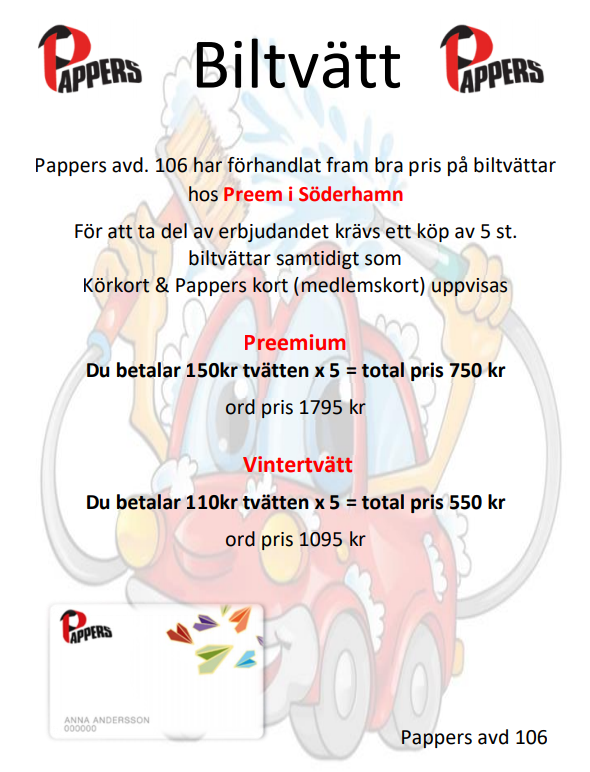 PAPPERS Biltvätt PAPPERS

Pappers avd. 106 har förhandlat fram bra pris på biltvättar hos Preem i Söderhamn

För att ta del av erbjudandet krävs ett köp av 5 st. biltvättar samtidigt som Körkort & Pappers kort (medlemskort) uppvisas

Preemium
Du betalar 150kr tvätten x 5 = total pris 750 kr
ord pris 1795 kr

Vintertvätt
Du betalar 110kr tvätten x 5 = total pris 550 kr
ord pris 1095 kr

PAPPERS
ANNA ANDERSSON
000000

Pappers avd 106